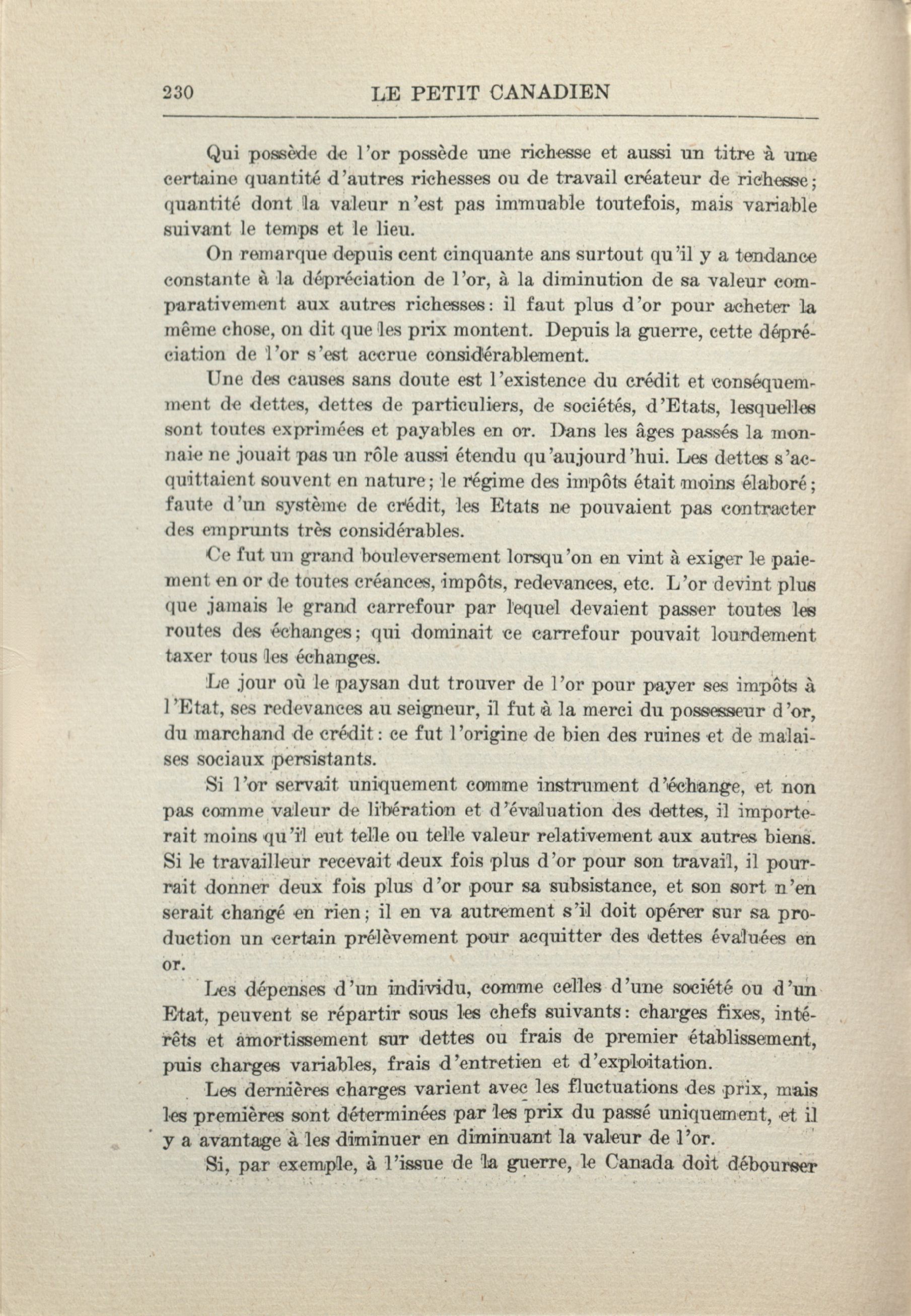 230 LE PETIT CANADIEN

Qui possède de l'or possède une richesse et aussi un titre à une certaine quantité d'autres richesses ou de travail créateur de richesse; quantité dont la valeur n'est pas immuable toutefois, mais variable suivant le temps et le lieu.

On remarque depuis cent cinquante ans surtout qu'il y a tendance constante à la dépréciation de l'or, à la diminution de sa valeur comparativement aux autres richesses: il faut plus d'or pour acheter la même chose, on dit que les prix montent. Depuis la guerre, cette dépréciation de l'or s'est accrue considérablement.

Une des causes sans doute est l'existence du crédit et conséquemment de dettes, dettes de particuliers, de sociétés, d'Etats, lesquelles sont toutes exprimées et payables en or. Dans les âges passés la monnaie ne jouait pas un rôle aussi étendu qu'aujourd'hui. Les dettes s'acquittaient souvent en nature; le régime des impôts était moins élaboré; faute d'un système de crédit, les Etats ne pouvaient pas contracter des emprunts très considérables.

Ce fut un grand bouleversement lorsqu'on en vint à exiger le paiement en or de toutes créances, impôts, redevances, etc. L'or devint plus que jamais le grand carrefour par lequel devaient passer toutes les routes des échanges; qui dominait ce carrefour pouvait lourdement taxer tous les échanges.

Le jour où le paysan dut trouver de l'or pour payer ses impôts à l'Etat, ses redevances au seigneur, il fut à la merci du possesseur d'or, du marchand de crédit: ce fut l'origine de bien des ruines et de malaises sociaux persistants.

Si l'or servait uniquement comme instrument d'échange, et non pas comme valeur de libération et d'évaluation des dettes, il importerait moins qu'il eut telle ou telle valeur relativement aux autres biens. Si le travailleur recevait deux fois plus d'or pour son travail, il pourrait donner deux fois plus d'or pour sa subsistance, et son sort n'en serait changé en rien; il en va autrement s'il doit opérer sur sa production un certain prélèvement pour acquitter des dettes évaluées en or.

Les dépenses d'un individu, comme celles d'une société ou d'un Etat, peuvent se répartir sous les chefs suivants: charges fixes, intérêts et amortissement sur dettes ou frais de premier établissement, puis charges variables, frais d'entretien et d'exploitation.

Les dernières charges varient avec les fluctuations des prix, mais les premières sont déterminées par les prix du passé uniquement, et il y a avantage à les diminuer en diminuant la valeur de l'or.

Si, par exemple, à l'issue de la guerre, le Canada doit débourser